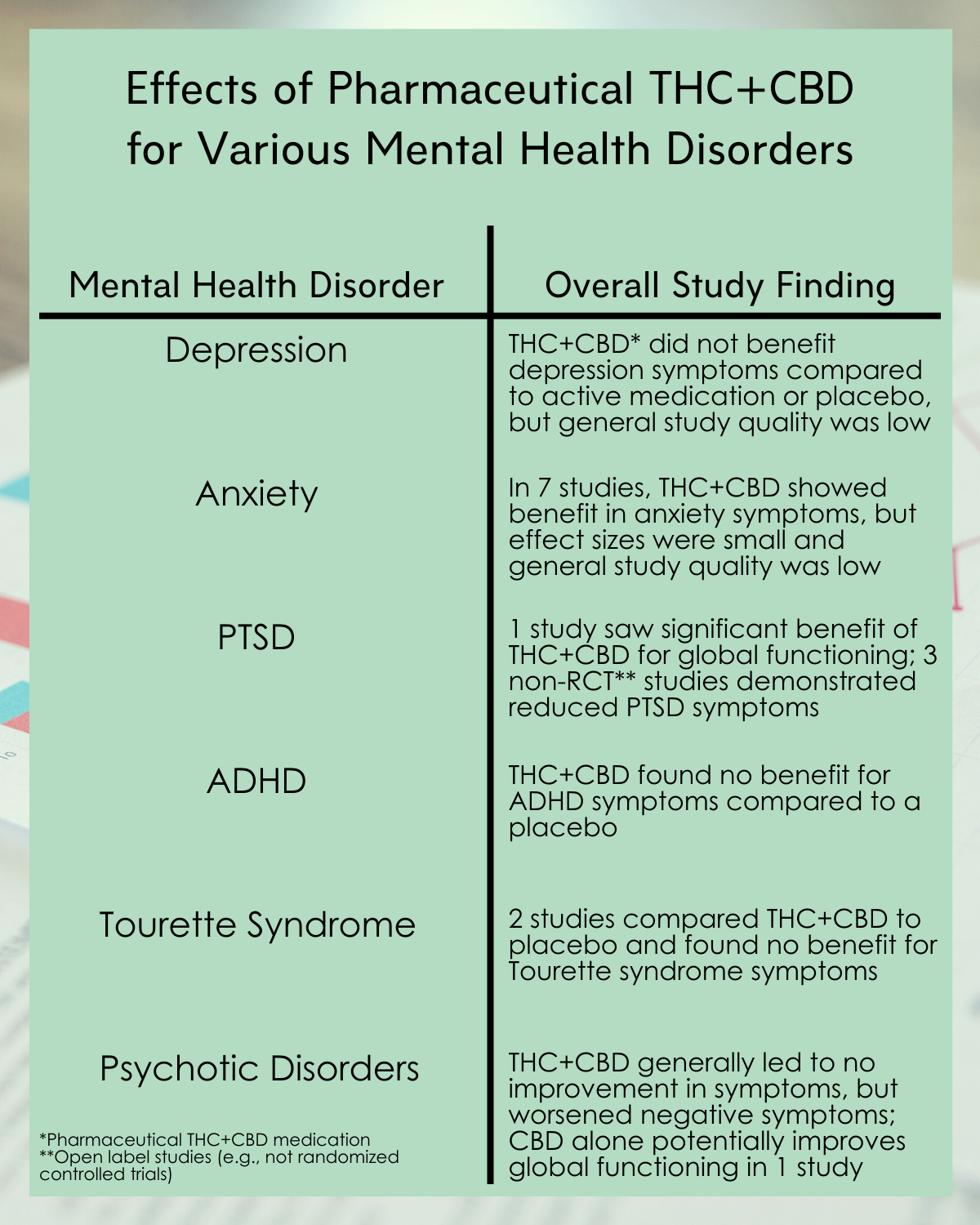 Effects of Pharmaceutical THC+CBD for Various Mental Health Disorders

| Mental Health Disorder | Overall Study Finding |
|---|---|
| Depression | THC+CBD* did not benefit depression symptoms compared to active medication or placebo, but general study quality was low |
| Anxiety | In 7 studies, THC+CBD showed benefit in anxiety symptoms, but effect sizes were small and general study quality was low |
| PTSD | 1 study saw significant benefit of THC+CBD for global functioning; 3 non-RCT** studies demonstrated reduced PTSD symptoms |
| ADHD | THC+CBD found no benefit for ADHD symptoms compared to a placebo |
| Tourette Syndrome | 2 studies compared THC+CBD to placebo and found no benefit for Tourette syndrome symptoms |
| Psychotic Disorders | THC+CBD generally led to no improvement in symptoms, but worsened negative symptoms; CBD alone potentially improves global functioning in 1 study |

*Pharmaceutical THC+CBD medication
**Open label studies (e.g., not randomized controlled trials)